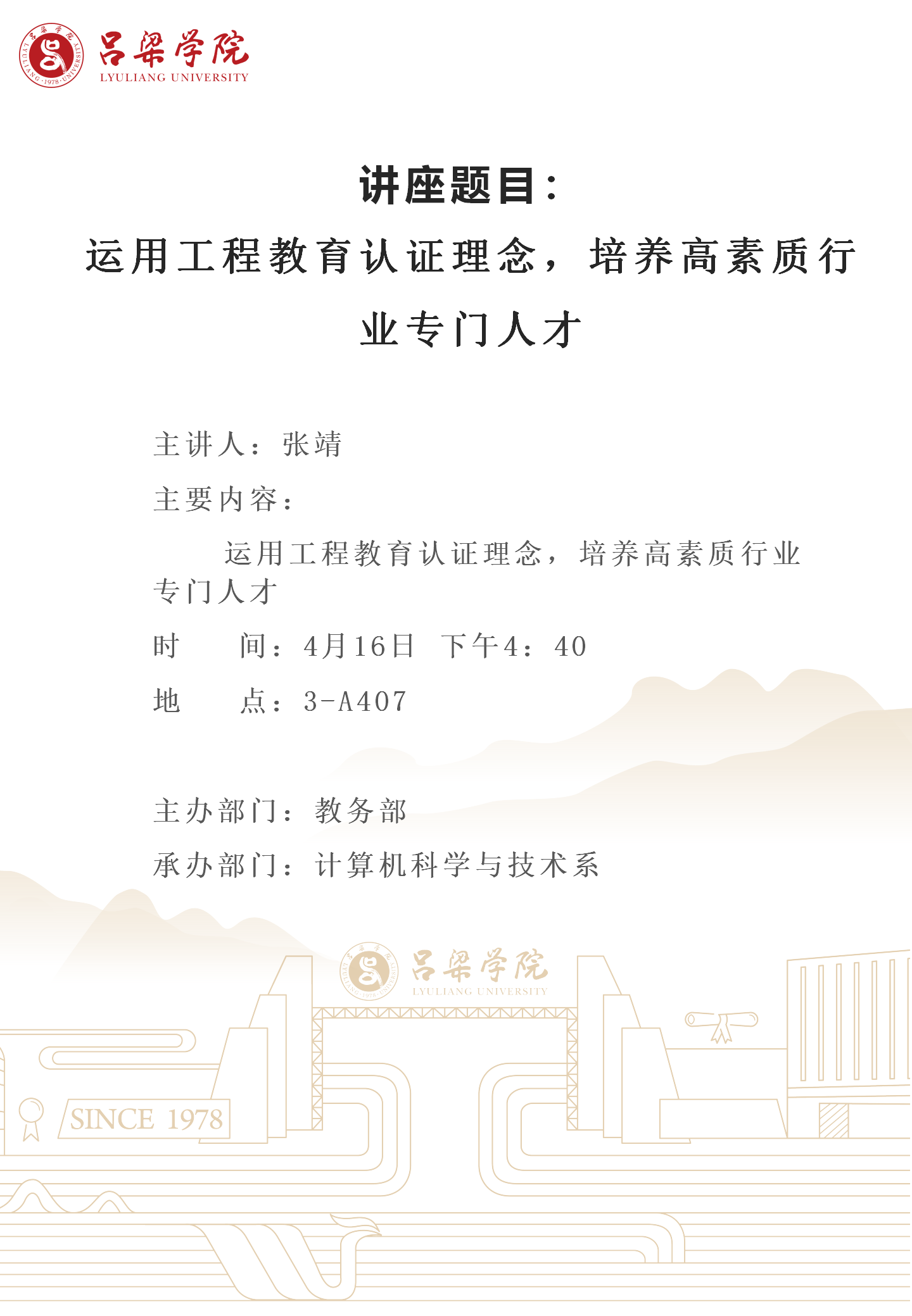 吕梁学院
LYULIANG UNIVERSITY

讲座题目：

运用工程教育认证理念，培养高素质行业专门人才

主讲人：张靖

主要内容：

运用工程教育认证理念，培养高素质行业专门人才

时 间：4月16日 下午4：40

地 点：3-A407

主办部门：教务部

承办部门：计算机科学与技术系

吕梁学院
LYULIANG UNIVERSITY

SINCE 1978